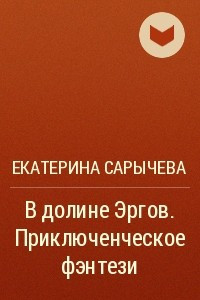 ЕКАТЕРИНА САРЫЧЕВА

В долине Эргов. Приключенческое фэнтези